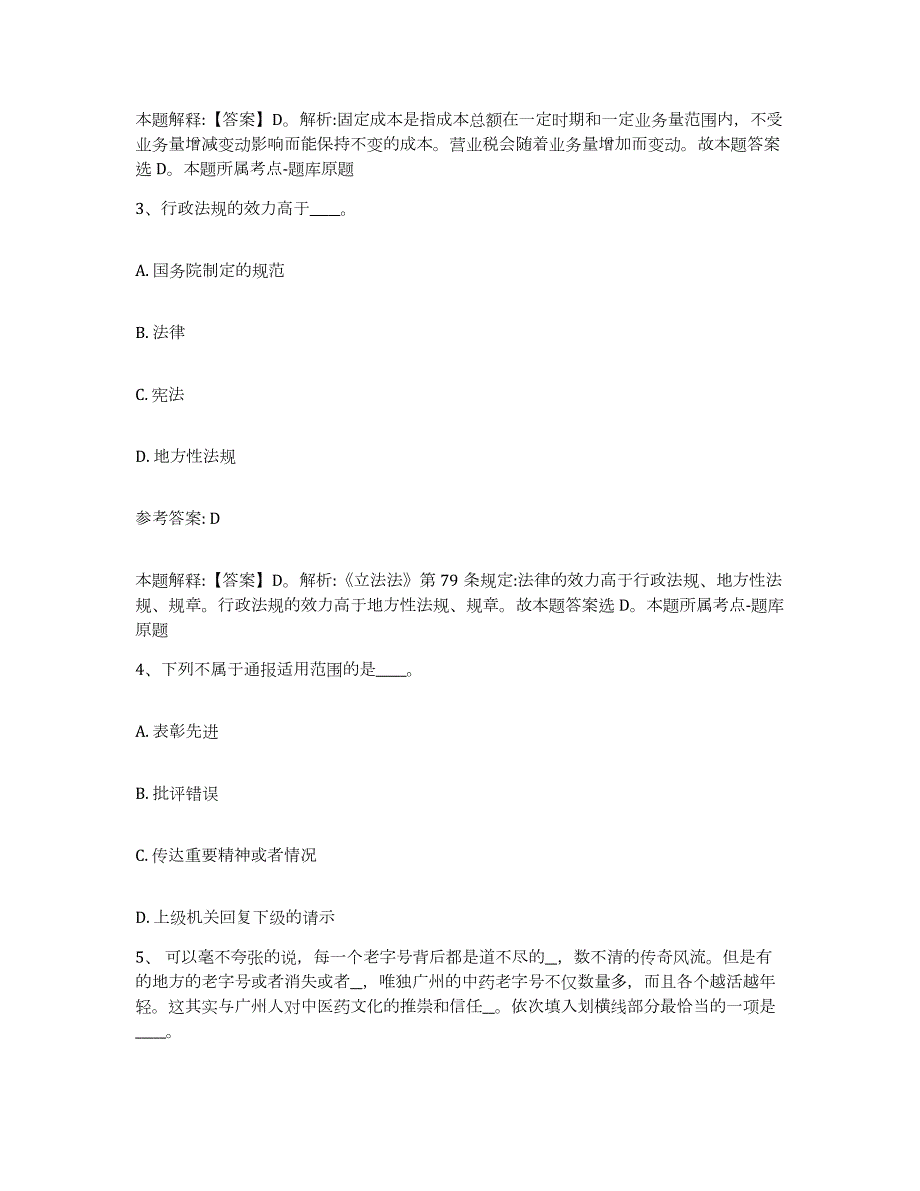 本题解释：【答案】D。解析:固定成本是指成本总额在一定时期和一定业务量范围内，不受业务量增减变动影响而能保持不变的成本。营业税会随着业务量增加而变动。故本题答案选 D。本题所属考点-题库原题

3、行政法规的效力高于____。

A. 国务院制定的规范

B. 法律

C. 宪法

D. 地方性法规

参考答案: D

本题解释：【答案】D。解析:《立法法》第 79 条规定:法律的效力高于行政法规、地方性法规、规章。行政法规的效力高于地方性法规、规章。故本题答案选 D。本题所属考点-题库原题

4、下列不属于通报适用范围的是____。

A. 表彰先进

B. 批评错误

C. 传达重要精神或者情况

D. 上级机关回复下级的请示

5、 可以毫不夸张的说，每一个老字号背后都是道不尽的_，数不清的传奇风流。但是有的地方的老字号或者消失或者_，唯独广州的中药老字号不仅数量多，而且各个越活越年轻。这其实与广州人对中医药文化的推崇和信任_。依次填入划横线部分最恰当的一项是____。